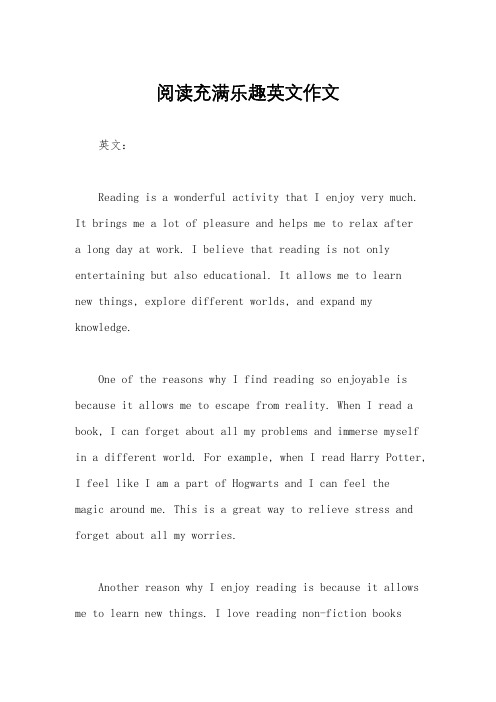 阅读充满乐趣英文作文

英文：

Reading is a wonderful activity that I enjoy very much. It brings me a lot of pleasure and helps me to relax after a long day at work. I believe that reading is not only entertaining but also educational. It allows me to learn new things, explore different worlds, and expand my knowledge.

One of the reasons why I find reading so enjoyable is because it allows me to escape from reality. When I read a book, I can forget about all my problems and immerse myself in a different world. For example, when I read Harry Potter, I feel like I am a part of Hogwarts and I can feel the magic around me. This is a great way to relieve stress and forget about all my worries.

Another reason why I enjoy reading is because it allows me to learn new things. I love reading non-fiction books